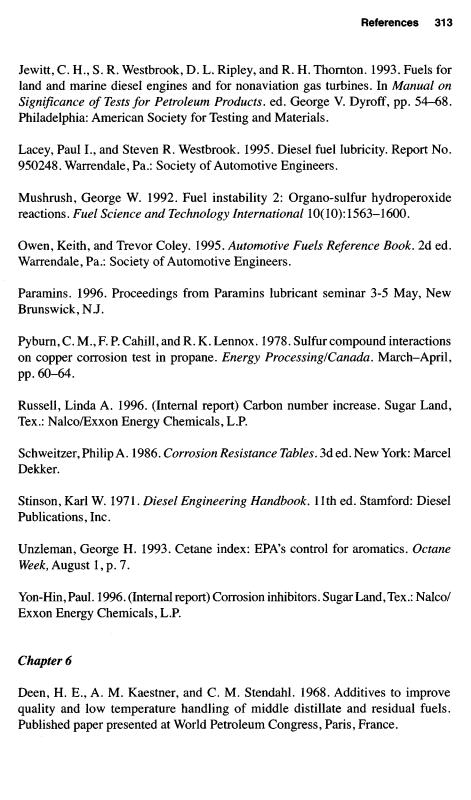 References 313

Jewitt, C. H., S. R. Westbrook, D. L. Ripley, and R. H. Thornton. 1993. Fuels for land and marine diesel engines and for nonaviation gas turbines. In Manual on Significance of Tests for Petroleum Products. ed. George V. Dyroff, pp. 54–68. Philadelphia: American Society for Testing and Materials.

Lacey, Paul I., and Steven R. Westbrook. 1995. Diesel fuel lubricity. Report No. 950248. Warrendale, Pa.: Society of Automotive Engineers.

Mushrush, George W. 1992. Fuel instability 2: Organo-sulfur hydroperoxide reactions. Fuel Science and Technology International 10(10):1563–1600.

Owen, Keith, and Trevor Coley. 1995. Automotive Fuels Reference Book. 2d ed. Warrendale, Pa.: Society of Automotive Engineers.

Paramins. 1996. Proceedings from Paramins lubricant seminar 3-5 May, New Brunswick, N.J.

Pyburn, C. M., F. P. Cahill, and R. K. Lennox. 1978. Sulfur compound interactions on copper corrosion test in propane. Energy Processing/Canada. March–April, pp. 60–64.

Russell, Linda A. 1996. (Internal report) Carbon number increase. Sugar Land, Tex.: Nalco/Exxon Energy Chemicals, L.P.

Schweitzer, Philip A. 1986. Corrosion Resistance Tables. 3d ed. New York: Marcel Dekker.

Stinson, Karl W. 1971. Diesel Engineering Handbook. 11th ed. Stamford: Diesel Publications, Inc.

Unzleman, George H. 1993. Cetane index: EPA's control for aromatics. Octane Week, August 1, p. 7.

Yon-Hin, Paul. 1996. (Internal report) Corrosion inhibitors. Sugar Land, Tex.: Nalco/Exxon Energy Chemicals, L.P.

Chapter 6

Deen, H. E., A. M. Kaestner, and C. M. Stendahl. 1968. Additives to improve quality and low temperature handling of middle distillate and residual fuels. Published paper presented at World Petroleum Congress, Paris, France.